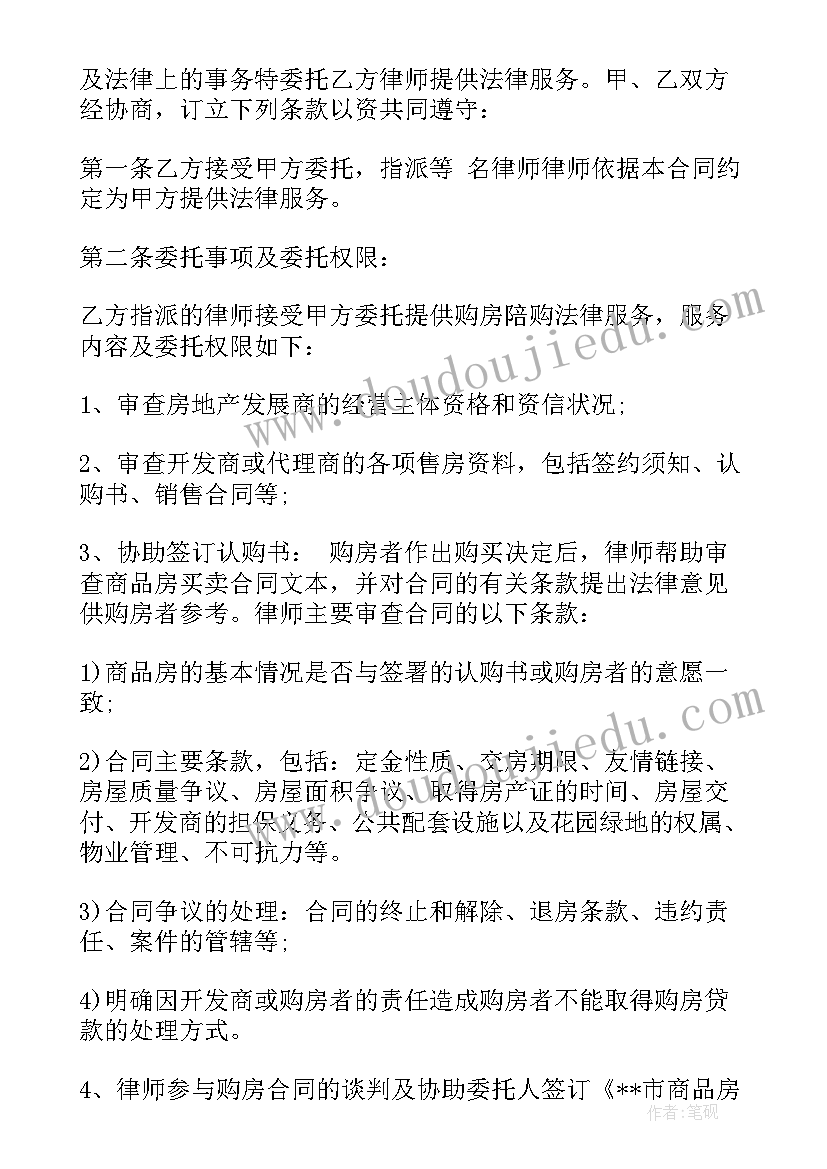 及法律上的事务特委托乙方律师提供法律服务。甲、乙双方经协商，订立下列条款以资共同遵守：

第一条乙方接受甲方委托，指派等 名律师律师依据本合同约定为甲方提供法律服务。

第二条委托事项及委托权限：

乙方指派的律师接受甲方委托提供购房陪购法律服务，服务内容及委托权限如下：

1、审查房地产发展商的经营主体资格和资信状况;

2、审查开发商或代理商的各项售房资料，包括签约须知、认购书、销售合同等;

3、协助签订认购书： 购房者作出购买决定后，律师帮助审查商品房买卖合同文本，并对合同的有关条款提出法律意见供购房者参考。律师主要审查合同的以下条款：

1)商品房的基本情况是否与签署的认购书或购房者的意愿一致;

2)合同主要条款，包括：定金性质、交房期限、友情链接、房屋质量争议、房屋面积争议、取得房产证的时间、房屋交付、开发商的担保义务、公共配套设施以及花园绿地的权属、物业管理、不可抗力等。

3)合同争议的处理：合同的终止和解除、退房条款、违约责任、案件的管辖等;

4)明确因开发商或购房者的责任造成购房者不能取得购房贷款的处理方式。

4、律师参与购房合同的谈判及协助委托人签订《**市商品房

www.doudoujiedu.com

www.doudoujiedu.com

作者：笔砚